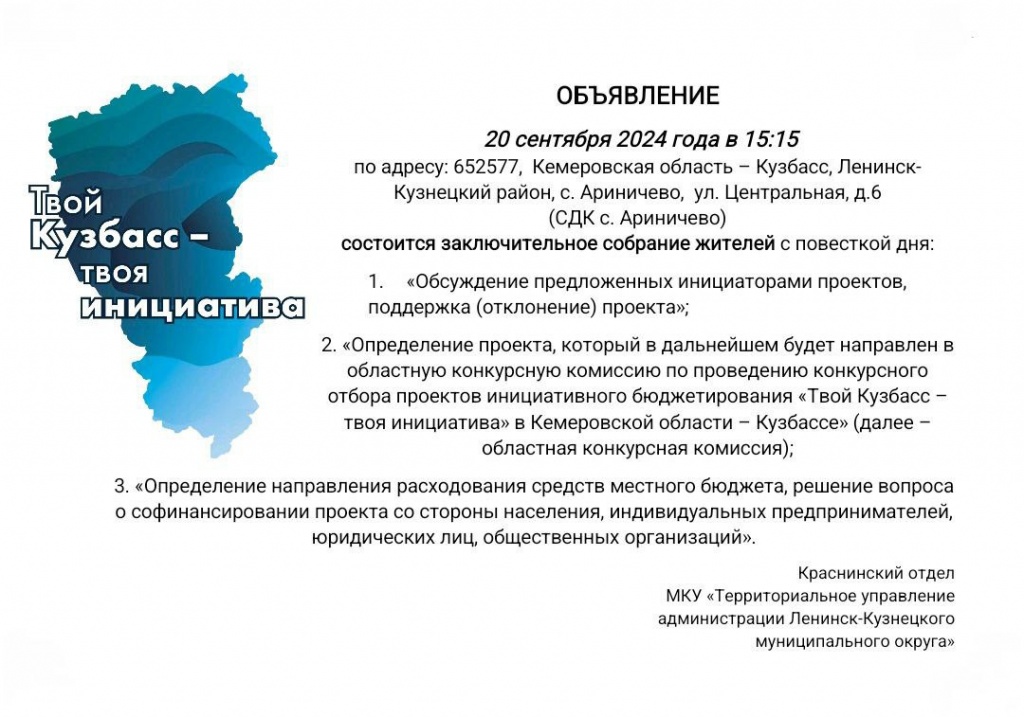 Твой Кузбасс – твоя инициатива

ОБЪЯВЛЕНИЕ

20 сентября 2024 года в 15:15
по адресу: 652577, Кемеровская область – Кузбасс, Ленинск-Кузнецкий район, с. Ариничево, ул. Центральная, д.6
(СДК с. Ариничево)
состоится заключительное собрание жителей с повесткой дня:

1. «Обсуждение предложенных инициаторами проектов, поддержка (отклонение) проекта»;

2. «Определение проекта, который в дальнейшем будет направлен в областную конкурсную комиссию по проведению конкурсного отбора проектов инициативного бюджетирования «Твой Кузбасс – твоя инициатива» в Кемеровской области – Кузбассе» (далее – областная конкурсная комиссия);

3. «Определение направления расходования средств местного бюджета, решение вопроса о софинансировании проекта со стороны населения, индивидуальных предпринимателей, юридических лиц, общественных организаций».

Краснинский отдел
МКУ «Территориальное управление администрации Ленинск-Кузнецкого муниципального округа»